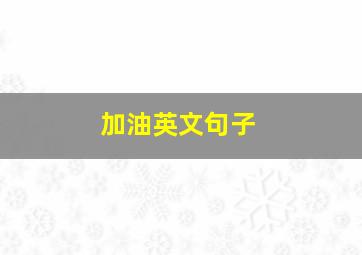 加油英文句子